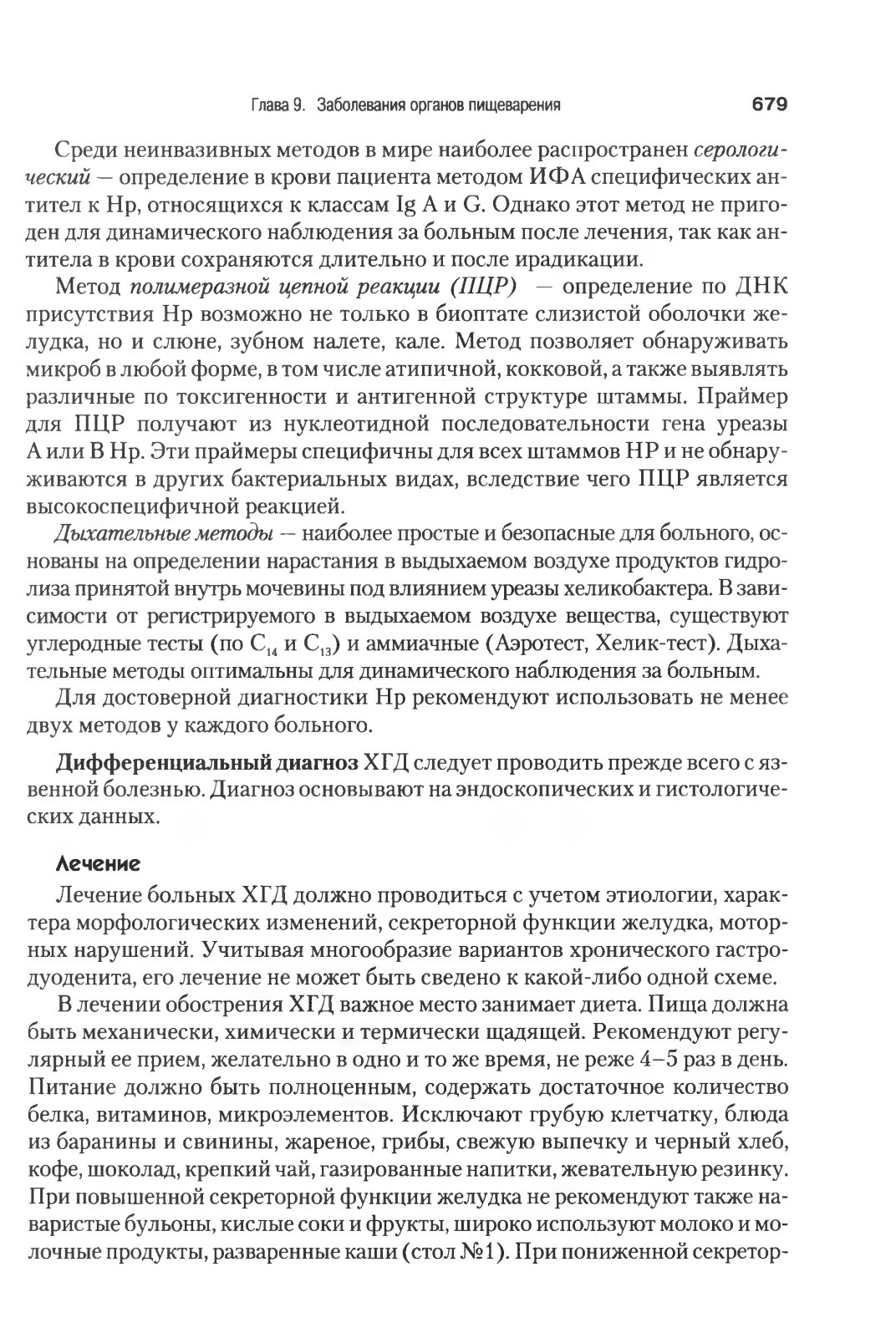 Глава 9. Заболевания органов пищеварения 679

Среди неинвазивных методов в мире наиболее распространен серологический — определение в крови пациента методом ИФА специфических антител к Нр, относящихся к классам Ig A и G. Однако этот метод не пригоден для динамического наблюдения за больным после лечения, так как антитела в крови сохраняются длительно и после ирадикации.

Метод полимеразной цепной реакции (ПЦР) — определение по ДНК присутствия Нр возможно не только в биоптате слизистой оболочки желудка, но и слюне, зубном налете, кале. Метод позволяет обнаруживать микроб в любой форме, в том числе атипичной, кокковой, а также выявлять различные по токсигенности и антигенной структуре штаммы. Праймер для ПЦР получают из нуклеотидной последовательности гена уреазы А или В Нр. Эти праймеры специфичны для всех штаммов НР и не обнаруживаются в других бактериальных видах, вследствие чего ПЦР является высокоспецифичной реакцией.

Дыхательные методы — наиболее простые и безопасные для больного, основаны на определении нарастания в выдыхаемом воздухе продуктов гидролиза принятой внутрь мочевины под влиянием уреазы хеликобактера. В зависимости от регистрируемого в выдыхаемом воздухе вещества, существуют углеродные тесты (по $C_{14}$ и $C_{13}$) и аммиачные (Аэротест, Хелик-тест). Дыхательные методы оптимальны для динамического наблюдения за больным.

Для достоверной диагностики Нр рекомендуют использовать не менее двух методов у каждого больного.

Дифференциальный диагноз ХГД следует проводить прежде всего с язвенной болезнью. Диагноз основывают на эндоскопических и гистологических данных.

Лечение

Лечение больных ХГД должно проводиться с учетом этиологии, характера морфологических изменений, секреторной функции желудка, моторных нарушений. Учитывая многообразие вариантов хронического гастродуоденита, его лечение не может быть сведено к какой-либо одной схеме.

В лечении обострения ХГД важное место занимает диета. Пища должна быть механически, химически и термически щадящей. Рекомендуют регулярный ее прием, желательно в одно и то же время, не реже 4–5 раз в день. Питание должно быть полноценным, содержать достаточное количество белка, витаминов, микроэлементов. Исключают грубую клетчатку, блюда из баранины и свинины, жареное, грибы, свежую выпечку и черный хлеб, кофе, шоколад, крепкий чай, газированные напитки, жевательную резинку. При повышенной секреторной функции желудка не рекомендуют также наваристые бульоны, кислые соки и фрукты, широко используют молоко и молочные продукты, разваренные каши (стол №1). При пониженной секретор-